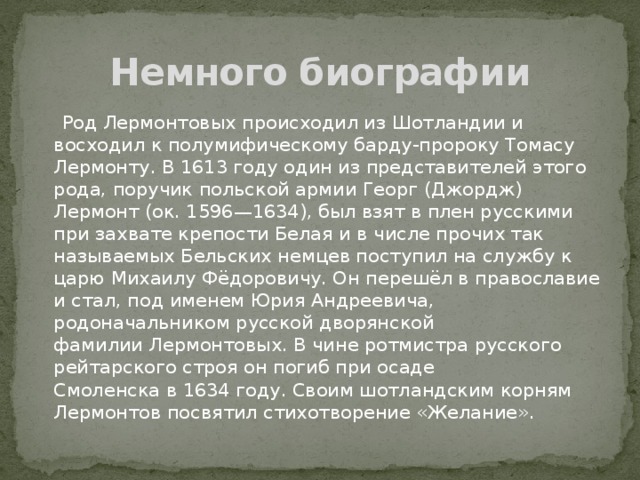 Немного биографии

Род Лермонтовых происходил из Шотландии и восходил к полумифическому барду-пророку Томасу Лермонту. В 1613 году один из представителей этого рода, поручик польской армии Георг (Джордж) Лермонт (ок. 1596—1634), был взят в плен русскими при захвате крепости Белая и в числе прочих так называемых Бельских немцев поступил на службу к царю Михаилу Фёдоровичу. Он перешёл в православие и стал, под именем Юрия Андреевича, родоначальником русской дворянской фамилии Лермонтовых. В чине ротмистра русского рейтарского строя он погиб при осаде Смоленска в 1634 году. Своим шотландским корням Лермонтов посвятил стихотворение «Желание».